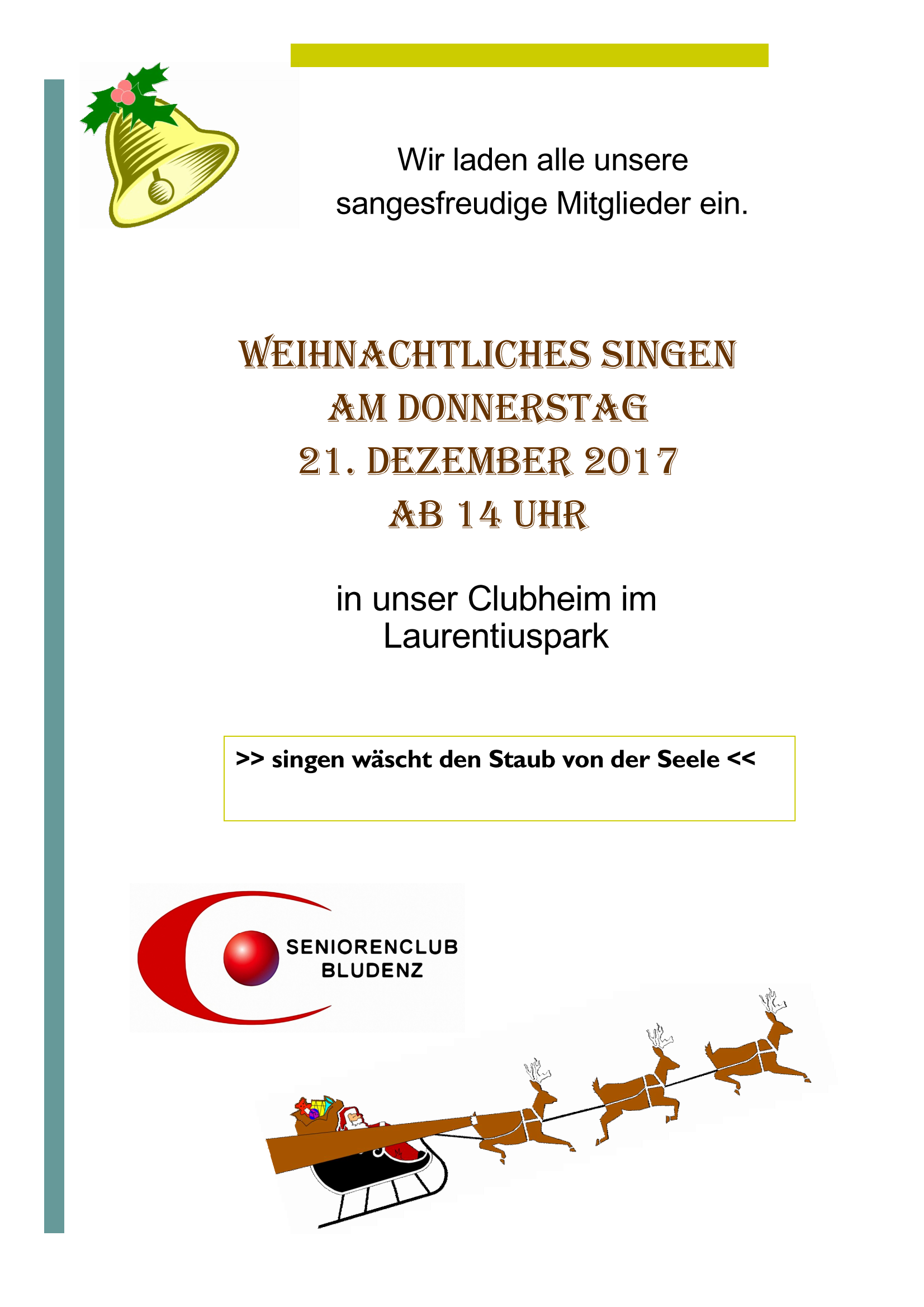 Wir laden alle unsere sangesfreudige Mitglieder ein.

WEIHNACHTLICHES SINGEN
AM DONNERSTAG
21. DEZEMBER 2017
AB 14 UHR

in unser Clubheim im Laurentiuspark

>> singen wäscht den Staub von der Seele <<

SENIORENCLUB
BLUDENZ